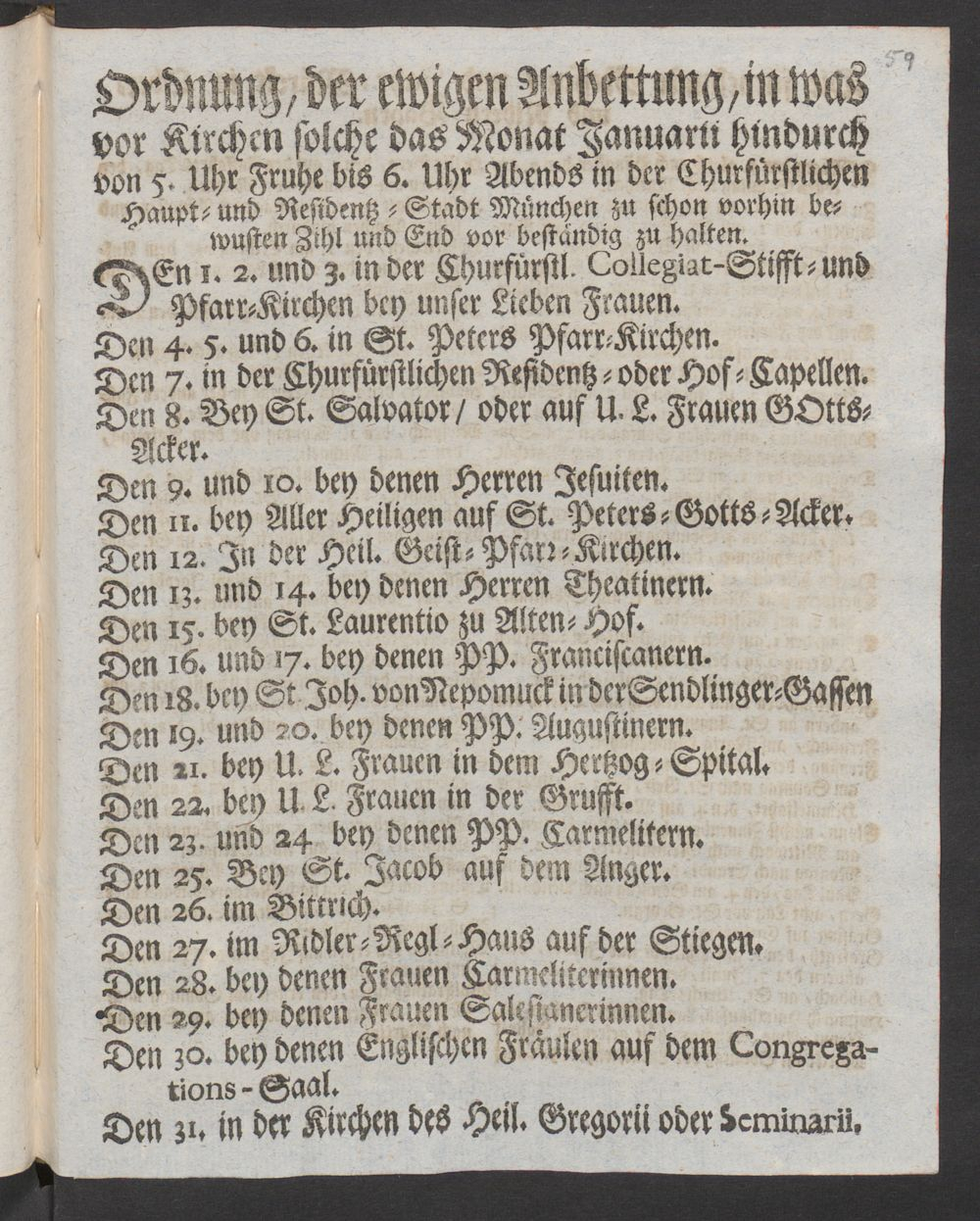 59

Ordnung, der ewigen Anbettung, in was vor Kirchen solche das Monat Januarii hindurch von 5. Uhr Fruhe bis 6. Uhr Abends in der Churfürstlichen Haupt- und Residentz-Stadt München zu schon vorhin bewusten Zihl und End vor beständig zu halten.

DEn 1. 2. und 3. in der Churfürstl. Collegiat-Stifft- und Pfarr-Kirchen bey unser Lieben Frauen.

Den 4. 5. und 6. in St. Peters Pfarr-Kirchen.

Den 7. in der Churfürstlichen Residentz- oder Hof-Capellen.

Den 8. Bey St. Salvator / oder auf U. L. Frauen GOtts-Acker.

Den 9. und 10. bey denen Herren Jesuiten.

Den 11. bey Aller Heiligen auf St. Peters-Gotts-Acker.

Den 12. In der Heil. Geist-Pfarr-Kirchen.

Den 13. und 14. bey denen Herren Theatinern.

Den 15. bey St. Laurentio zu Alten-Hof.

Den 16. und 17. bey denen PP. Franciscanern.

Den 18. bey St. Joh. von Nepomuck in der Sendlinger-Gassen

Den 19. und 20. bey denen PP. Augustinern.

Den 21. bey U. L. Frauen in dem Hertzog-Spital.

Den 22. bey U. L. Frauen in der Grufft.

Den 23. und 24. bey denen PP. Carmelitern.

Den 25. Bey St. Jacob auf dem Anger.

Den 26. im Bittrich.

Den 27. im Ridler-Regl-Haus auf der Stiegen.

Den 28. bey denen Frauen Carmeliterinnen.

Den 29. bey denen Frauen Salesianerinnen.

Den 30. bey denen Englischen Fräulen auf dem Congregations-Saal.

Den 31. in der Kirchen des Heil. Gregorii oder Seminarii.